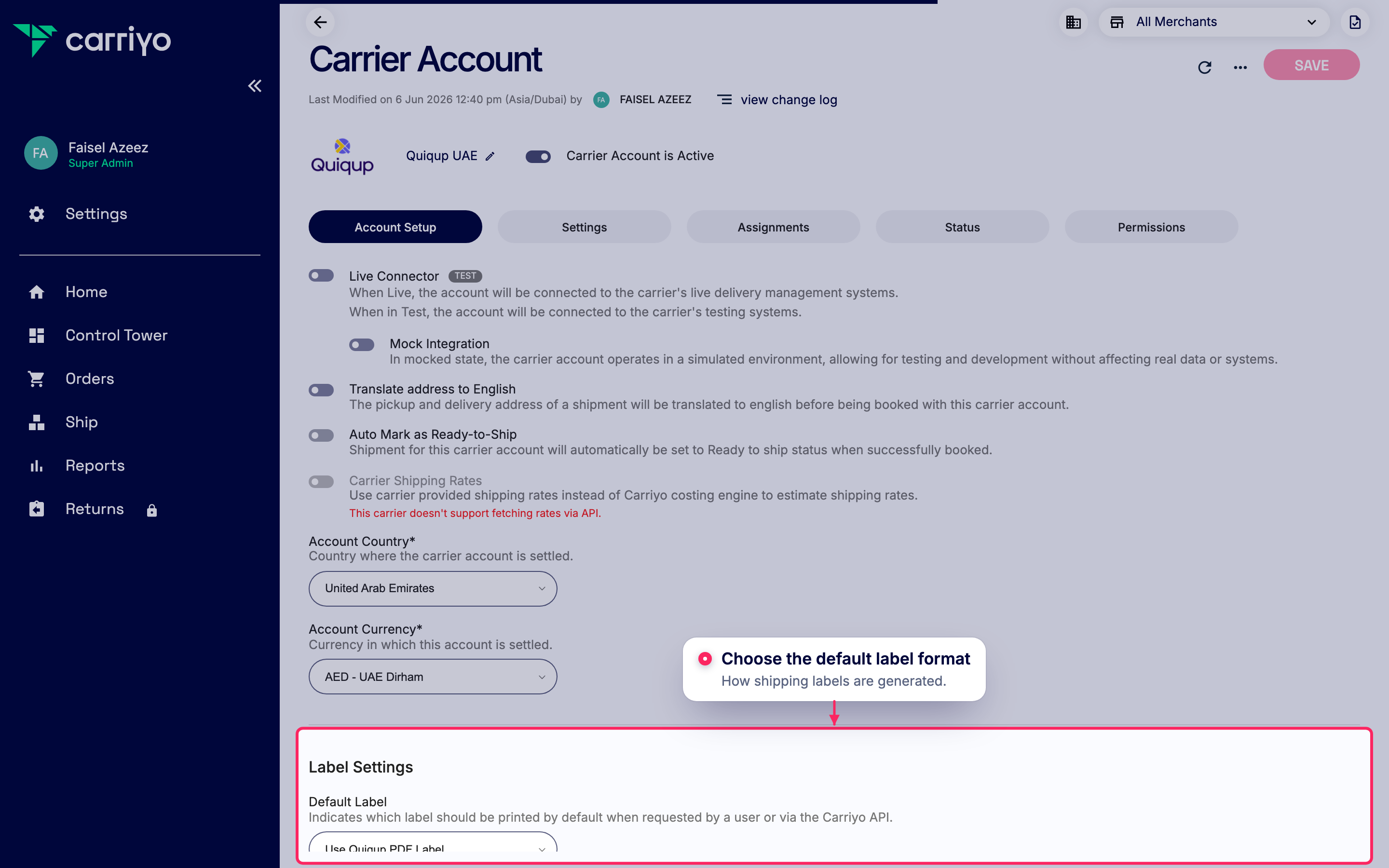 carriyo

FA
Faisel Azeez
Super Admin

Settings

Home
Control Tower
Orders
Ship
Reports
Returns

All Merchants

Carrier Account

SAVE

Last Modified on 6 Jun 2026 12:40 pm (Asia/Dubai) by FA FAISEL AZEEZ view change log

Quiqup

Quiqup UAE

Carrier Account is Active

Account Setup
Settings
Assignments
Status
Permissions

Live Connector TEST
When Live, the account will be connected to the carrier's live delivery management systems.
When in Test, the account will be connected to the carrier's testing systems.

Mock Integration
In mocked state, the carrier account operates in a simulated environment, allowing for testing and development without affecting real data or systems.

Translate address to English
The pickup and delivery address of a shipment will be translated to english before being booked with this carrier account.

Auto Mark as Ready-to-Ship
Shipment for this carrier account will automatically be set to Ready to ship status when successfully booked.

Carrier Shipping Rates
Use carrier provided shipping rates instead of Carriyo costing engine to estimate shipping rates.
This carrier doesn't support fetching rates via API.

Account Country*
Country where the carrier account is settled.

United Arab Emirates

Account Currency*
Currency in which this account is settled.

AED - UAE Dirham

Choose the default label format
How shipping labels are generated.

Label Settings

Default Label
Indicates which label should be printed by default when requested by a user or via the Carriyo API.

Use Quiqup PDF Label